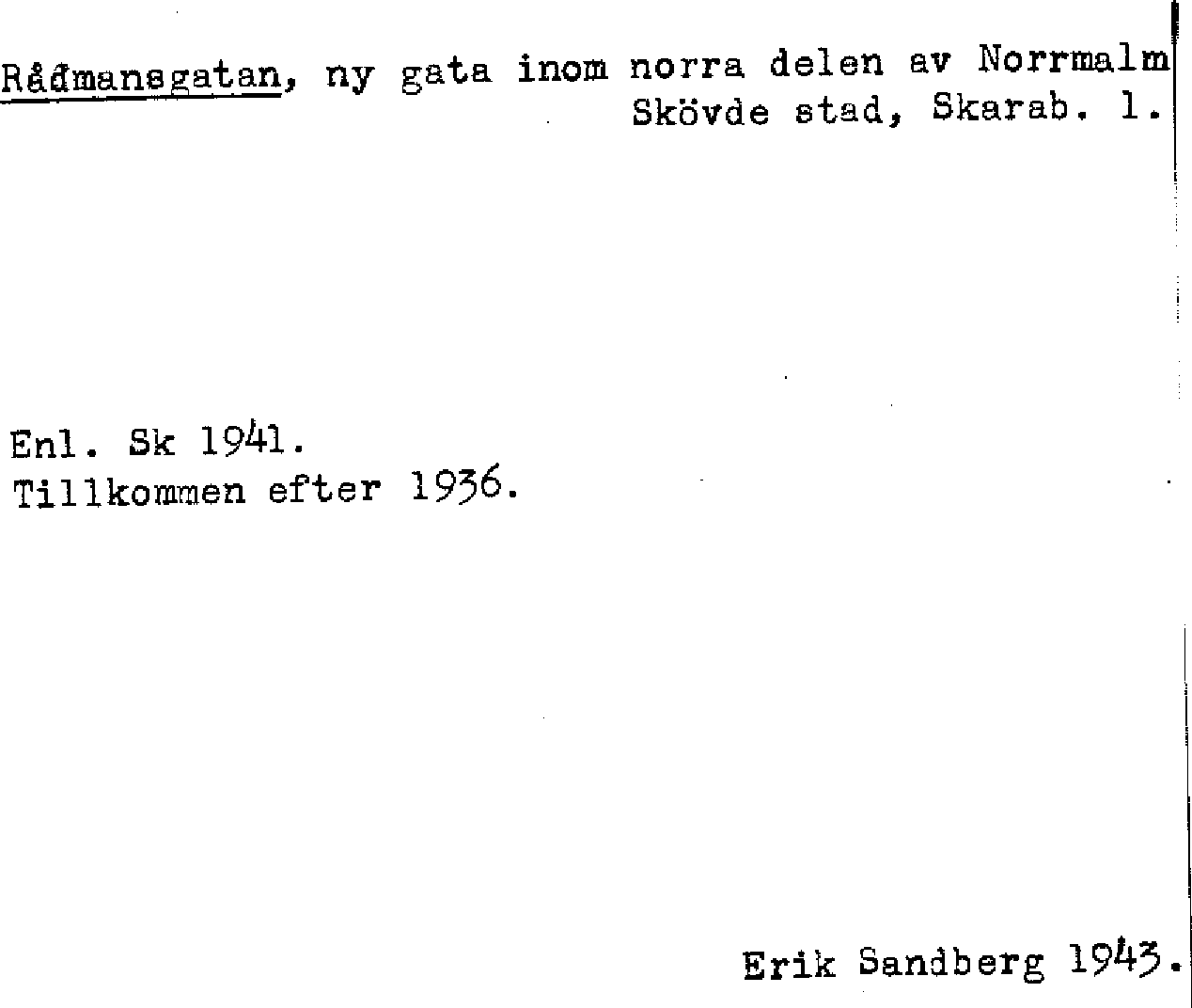 Rådmansgatan, ny gata inom norra delen av Norrmalm Skövde stad, Skarab. l.

Enl. Sk 1941.
Tillkommen efter 1936.

Erik Sandberg 1943.